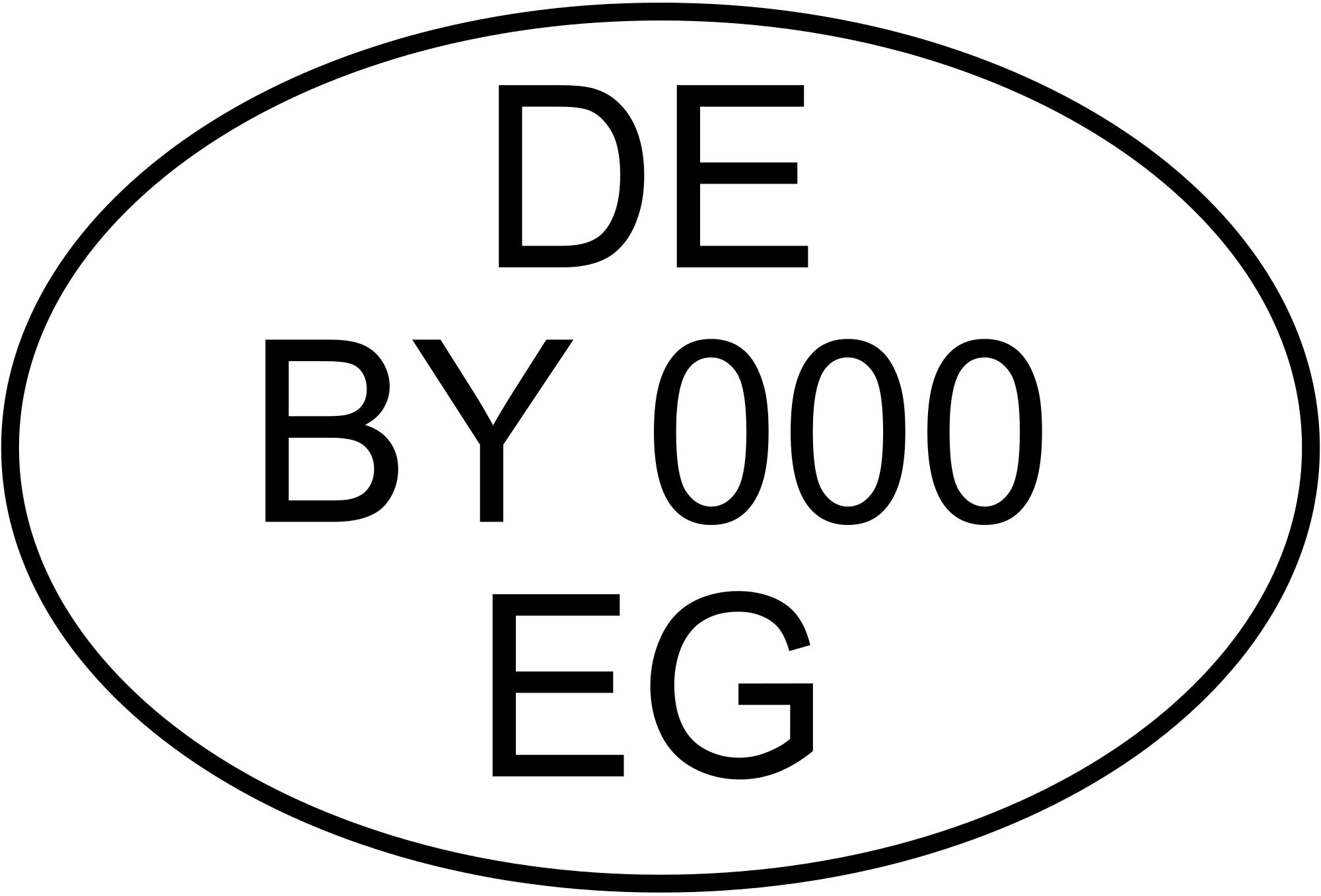 DE
BY 000
EG